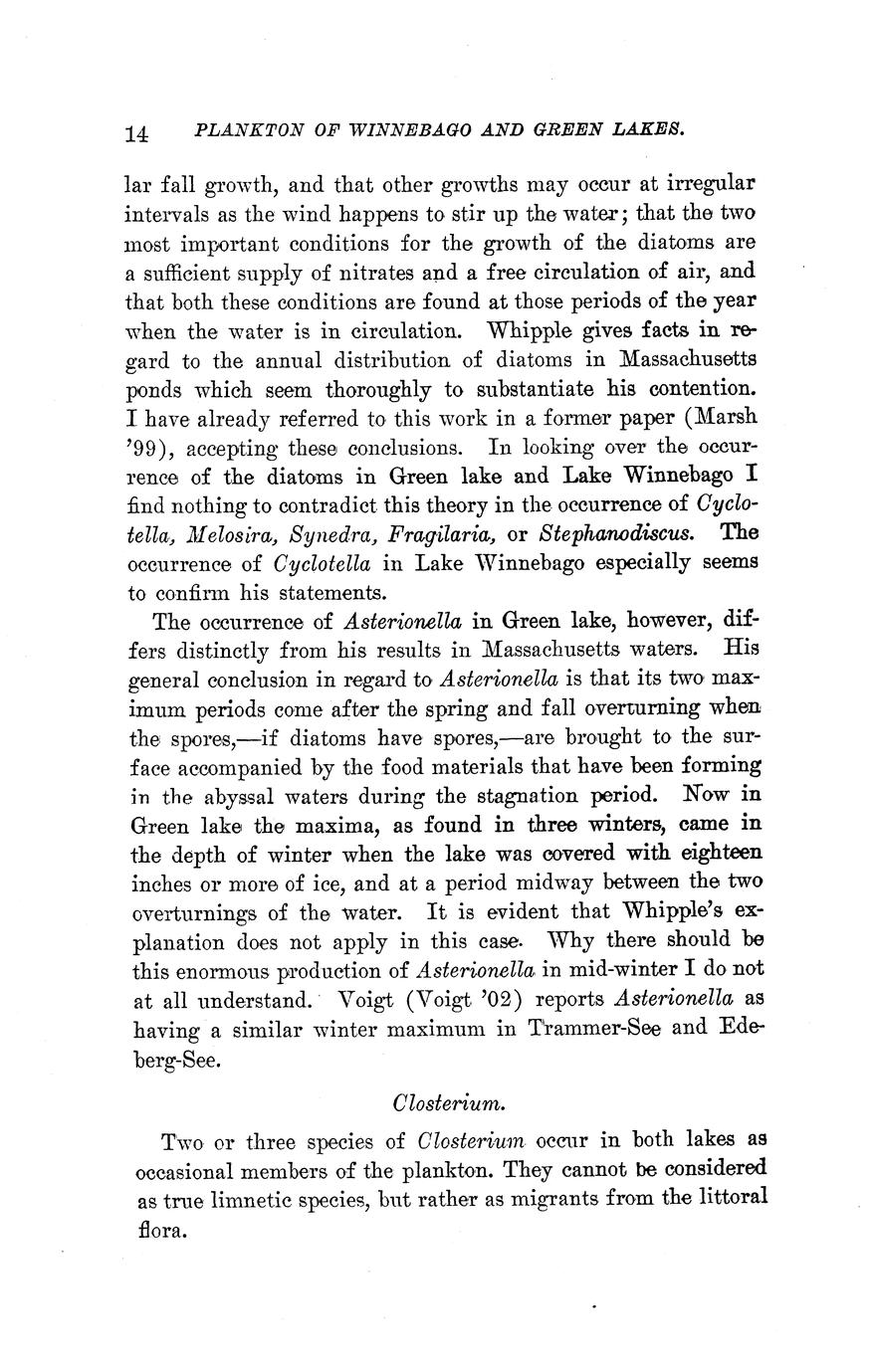 14 PLANKTON OF WINNEBAGO AND GREEN LAKES.

lar fall growth, and that other growths may occur at irregular intervals as the wind happens to stir up the water; that the two most important conditions for the growth of the diatoms are a sufficient supply of nitrates and a free circulation of air, and that both these conditions are found at those periods of the year when the water is in circulation. Whipple gives facts in regard to the annual distribution of diatoms in Massachusetts ponds which seem thoroughly to substantiate his contention. I have already referred to this work in a former paper (Marsh '99), accepting these conclusions. In looking over the occurrence of the diatoms in Green lake and Lake Winnebago I find nothing to contradict this theory in the occurrence of Cyclotella, Melosira, Synedra, Fragilaria, or Stephanodiscus. The occurrence of Cyclotella in Lake Winnebago especially seems to confirm his statements.

The occurrence of Asterionella in Green lake, however, differs distinctly from his results in Massachusetts waters. His general conclusion in regard to Asterionella is that its two maximum periods come after the spring and fall overturning when the spores,—if diatoms have spores,—are brought to the surface accompanied by the food materials that have been forming in the abyssal waters during the stagnation period. Now in Green lake the maxima, as found in three winters, came in the depth of winter when the lake was covered with eighteen inches or more of ice, and at a period midway between the two overturnings of the water. It is evident that Whipple's explanation does not apply in this case. Why there should be this enormous production of Asterionella in mid-winter I do not at all understand. Voigt (Voigt '02) reports Asterionella as having a similar winter maximum in Trammer-See and Edeberg-See.

Closterium.

Two or three species of Closterium occur in both lakes as occasional members of the plankton. They cannot be considered as true limnetic species, but rather as migrants from the littoral flora.